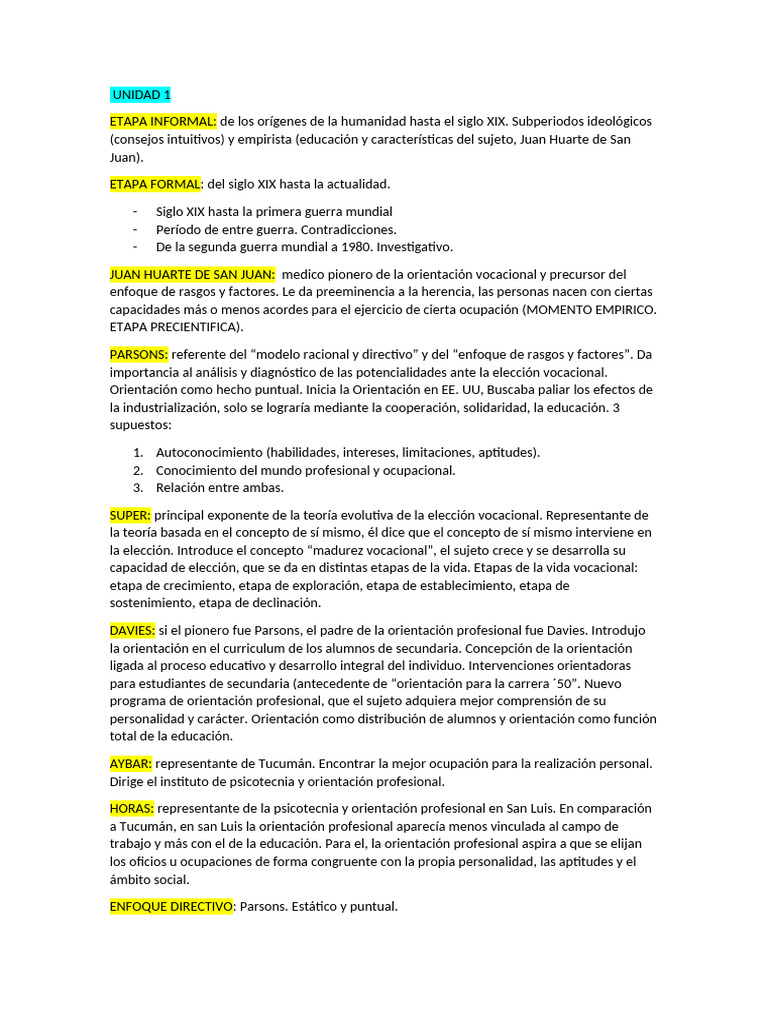 UNIDAD 1

ETAPA INFORMAL: de los orígenes de la humanidad hasta el siglo XIX. Subperiodos ideológicos (consejos intuitivos) y empirista (educación y características del sujeto, Juan Huarte de San Juan).

ETAPA FORMAL: del siglo XIX hasta la actualidad.

- Siglo XIX hasta la primera guerra mundial
- Período de entre guerra. Contradicciones.
- De la segunda guerra mundial a 1980. Investigativo.

JUAN HUARTE DE SAN JUAN: medico pionero de la orientación vocacional y precursor del enfoque de rasgos y factores. Le da preeminencia a la herencia, las personas nacen con ciertas capacidades más o menos acordes para el ejercicio de cierta ocupación (MOMENTO EMPIRICO. ETAPA PRECIENTIFICA).

PARSONS: referente del “modelo racional y directivo” y del “enfoque de rasgos y factores”. Da importancia al análisis y diagnóstico de las potencialidades ante la elección vocacional. Orientación como hecho puntual. Inicia la Orientación en EE. UU, Buscaba paliar los efectos de la industrialización, solo se lograría mediante la cooperación, solidaridad, la educación. 3 supuestos:

1. Autoconocimiento (habilidades, intereses, limitaciones, aptitudes).
2. Conocimiento del mundo profesional y ocupacional.
3. Relación entre ambas.

SUPER: principal exponente de la teoría evolutiva de la elección vocacional. Representante de la teoría basada en el concepto de sí mismo, él dice que el concepto de sí mismo interviene en la elección. Introduce el concepto “madurez vocacional”, el sujeto crece y se desarrolla su capacidad de elección, que se da en distintas etapas de la vida. Etapas de la vida vocacional: etapa de crecimiento, etapa de exploración, etapa de establecimiento, etapa de sostenimiento, etapa de declinación.

DAVIES: si el pionero fue Parsons, el padre de la orientación profesional fue Davies. Introdujo la orientación en el curriculum de los alumnos de secundaria. Concepción de la orientación ligada al proceso educativo y desarrollo integral del individuo. Intervenciones orientadoras para estudiantes de secundaria (antecedente de “orientación para la carrera ´50”. Nuevo programa de orientación profesional, que el sujeto adquiera mejor comprensión de su personalidad y carácter. Orientación como distribución de alumnos y orientación como función total de la educación.

AYBAR: representante de Tucumán. Encontrar la mejor ocupación para la realización personal. Dirige el instituto de psicotecnia y orientación profesional.

HORAS: representante de la psicotecnia y orientación profesional en San Luis. En comparación a Tucumán, en san Luis la orientación profesional aparecía menos vinculada al campo de trabajo y más con el de la educación. Para el, la orientación profesional aspira a que se elijan los oficios u ocupaciones de forma congruente con la propia personalidad, las aptitudes y el ámbito social.

ENFOQUE DIRECTIVO: Parsons. Estático y puntual.